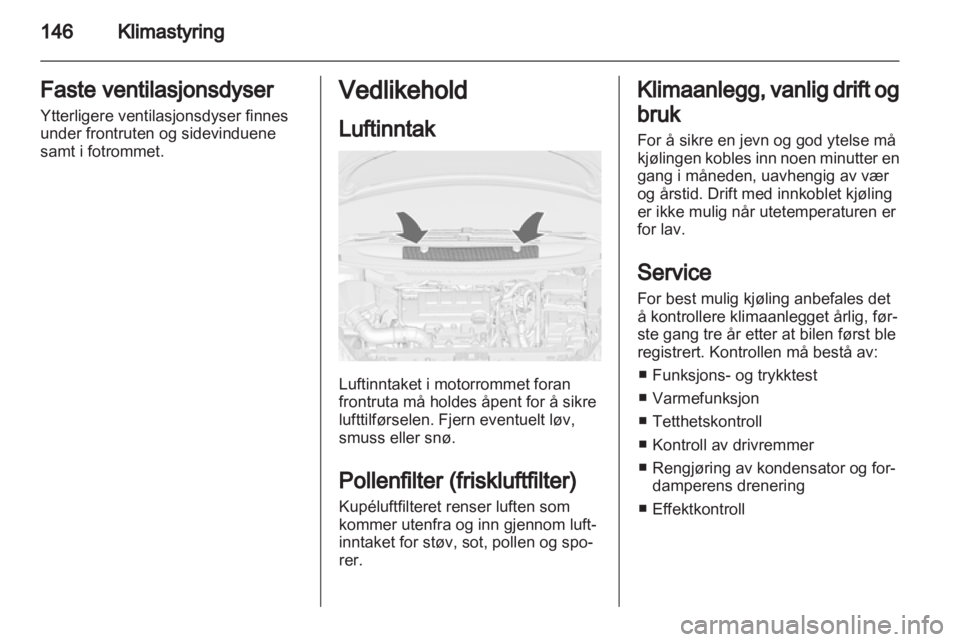 146 Klimastyring

Faste ventilasjonsdyser
Ytterligere ventilasjonsdyser finnes under frontruten og sidevinduene samt i fotrommet.

Vedlikehold
Luftinntak

Luftinntaket i motorrommet foran frontruta må holdes åpent for å sikre lufttilførselen. Fjern eventuelt løv, smuss eller snø.

Pollenfilter (friskluftfilter)
Kupéluftfilteret renser luften som kommer utenfra og inn gjennom luftinntaket for støv, sot, pollen og sporer.

Klimaanlegg, vanlig drift og bruk
For å sikre en jevn og god ytelse må kjølingen kobles inn noen minutter en gang i måneden, uavhengig av vær og årstid. Drift med innkoblet kjøling er ikke mulig når utetemperaturen er for lav.

Service
For best mulig kjøling anbefales det å kontrollere klimaanlegget årlig, første gang tre år etter at bilen først ble registrert. Kontrollen må bestå av:
■ Funksjons- og trykktest
■ Varmefunksjon
■ Tetthetskontroll
■ Kontroll av drivremmer
■ Rengjøring av kondensator og fordamperens drenering
■ Effektkontroll

carmanualsonline.info